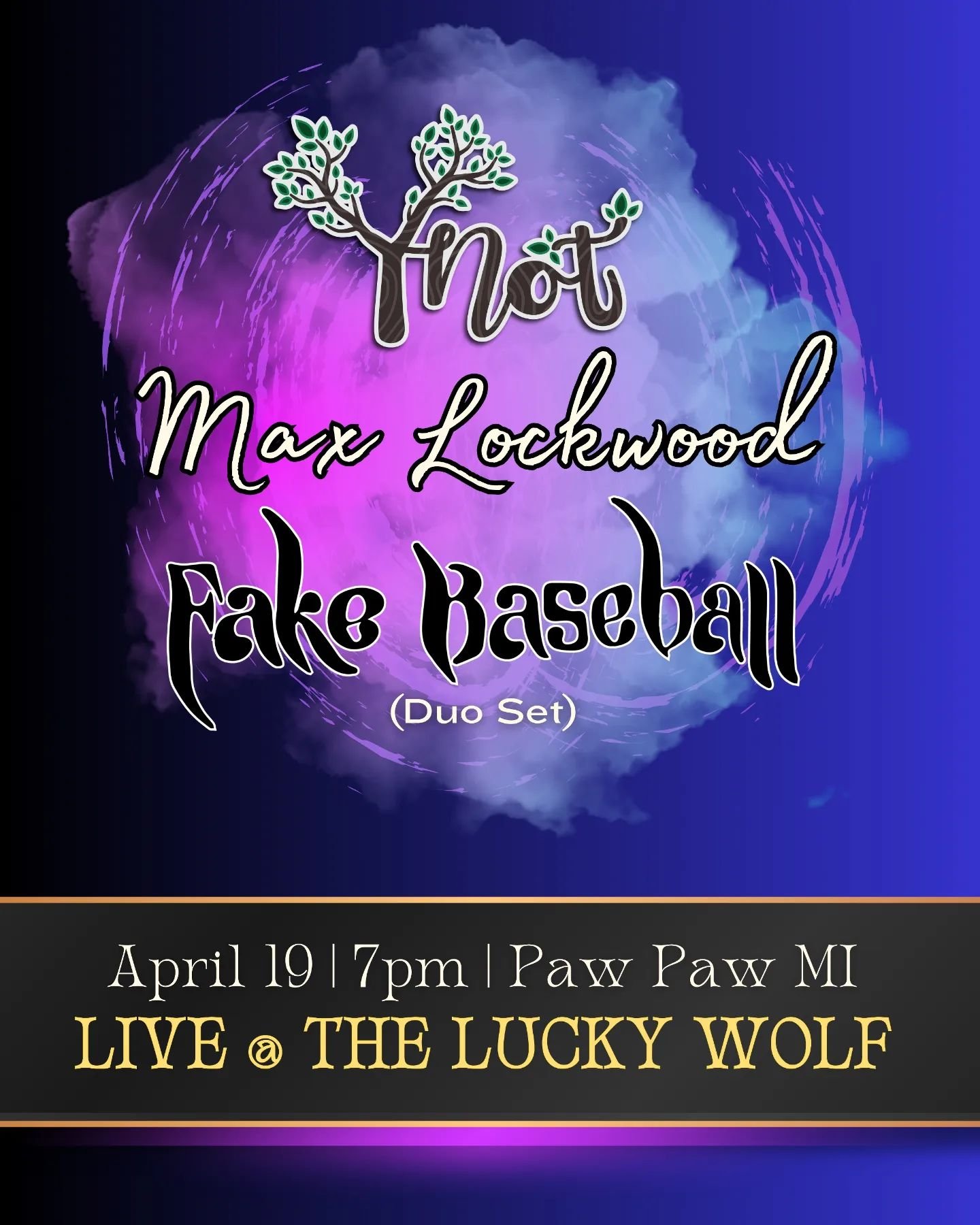 Ynot

Max Lockwood

Fake Baseball
(Duo Set)

April 19 | 7pm | Paw Paw MI
LIVE @ THE LUCKY WOLF